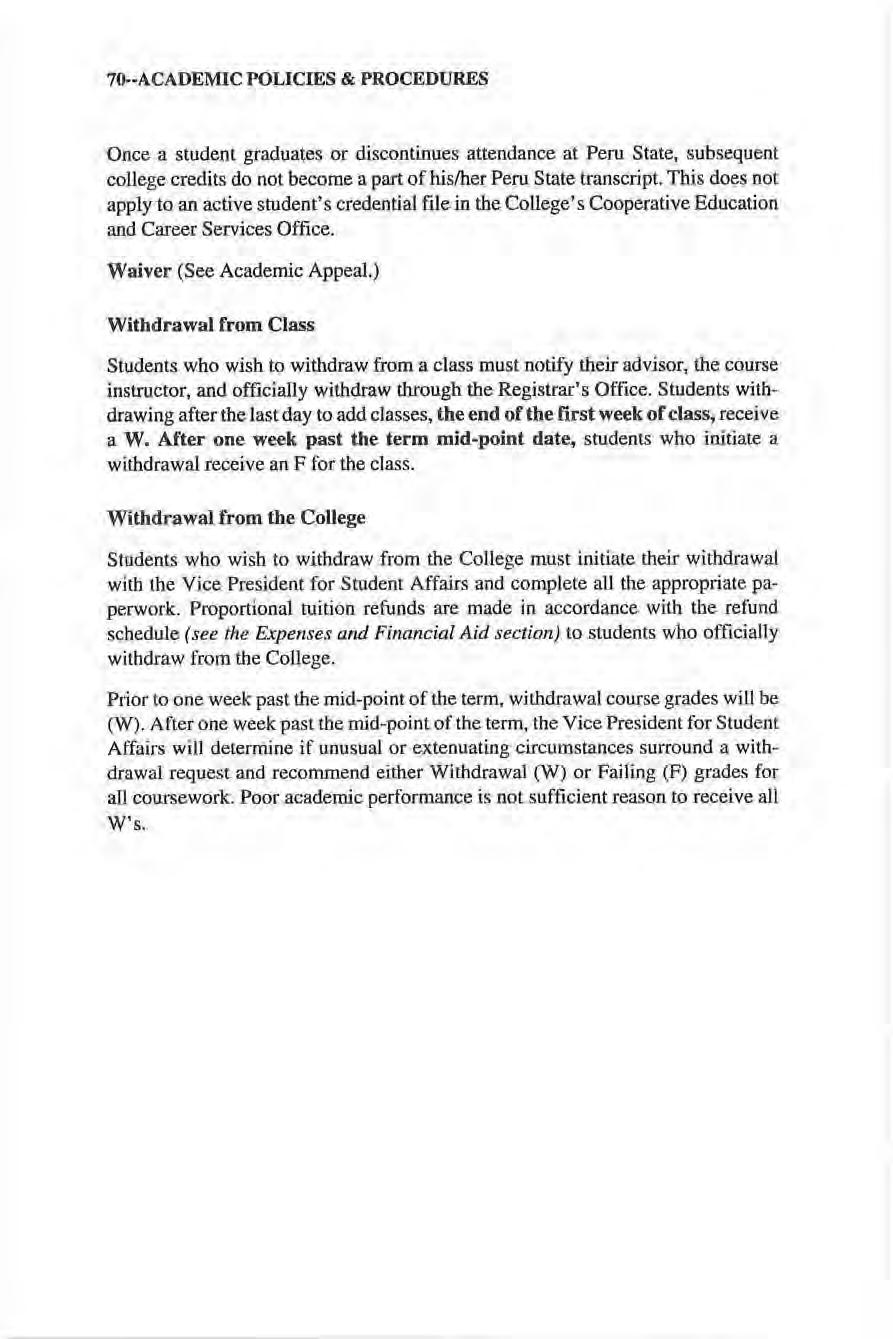 70--ACADEMIC POLICIES & PROCEDURES

Once a student graduates or discontinues attendance at Peru State, subsequent college credits do not become a part of his/her Peru State transcript. This does not apply to an active student's credential file in the College's Cooperative Education and Career Services Office.

Waiver (See Academic Appeal.)

Withdrawal from Class

Students who wish to withdraw from a class must notify their advisor, the course instructor, and officially withdraw through the Registrar's Office. Students withdrawing after the last day to add classes, the end of the first week of class, receive a W. After one week past the term mid-point date, students who initiate a withdrawal receive an F for the class.

Withdrawal from the College

Students who wish to withdraw from the College must initiate their withdrawal with the Vice President for Student Affairs and complete all the appropriate paperwork. Proportional tuition refunds are made in accordance with the refund schedule (see the Expenses and Financial Aid section) to students who officially withdraw from the College.

Prior to one week past the mid-point of the term, withdrawal course grades will be (W). After one week past the mid-point of the term, the Vice President for Student Affairs will determine if unusual or extenuating circumstances surround a withdrawal request and recommend either Withdrawal (W) or Failing (F) grades for all coursework. Poor academic performance is not sufficient reason to receive all W's.